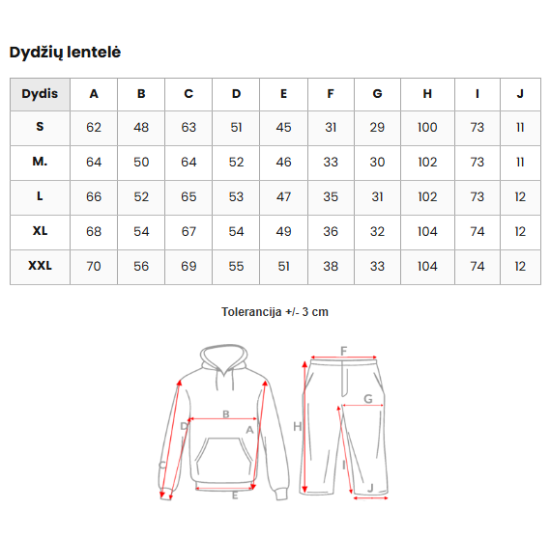 Dydžių lentelė

| Dydis | A | B | C | D | E | F | G | H | I | J |
|---|---|---|---|---|---|---|---|---|---|---|
| S | 62 | 48 | 63 | 51 | 45 | 31 | 29 | 100 | 73 | 11 |
| M. | 64 | 50 | 64 | 52 | 46 | 33 | 30 | 102 | 73 | 11 |
| L | 66 | 52 | 65 | 53 | 47 | 35 | 31 | 102 | 73 | 12 |
| XL | 68 | 54 | 67 | 54 | 49 | 36 | 32 | 104 | 74 | 12 |
| XXL | 70 | 56 | 69 | 55 | 51 | 38 | 33 | 104 | 74 | 12 |

Tolerancija +/- 3 cm

B
D
A
C
E
F
G
H
I
J